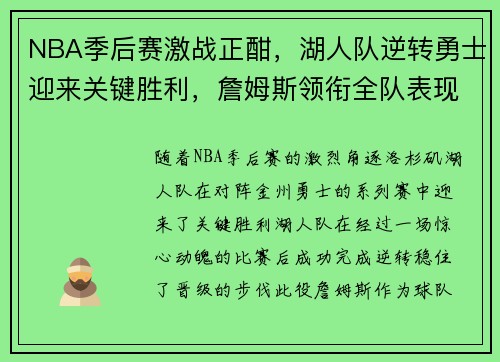 NBA季后赛激战正酣，湖人队逆转勇士迎来关键胜利，詹姆斯领衔全队表现

随着NBA季后赛的激烈角逐洛杉矶湖人队在对阵金州勇士的系列赛中迎来了关键胜利湖人队在经过一场惊心动魄的比赛后成功完成逆转稳住了晋级的步伐此役詹姆斯作为球队